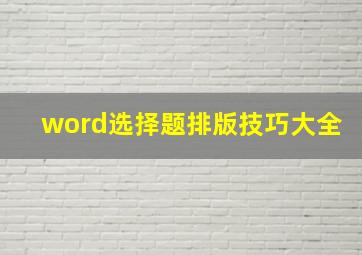 word选择题排版技巧大全